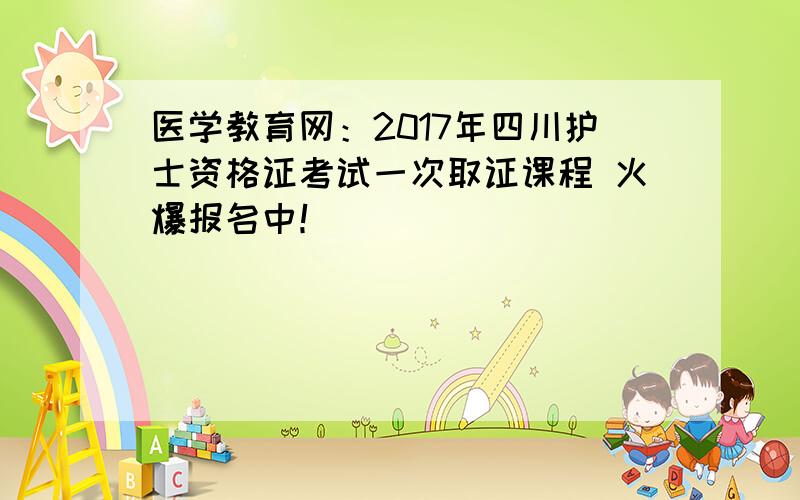 医学教育网：2017年四川护士资格证考试一次取证课程 火爆报名中!

A
B C